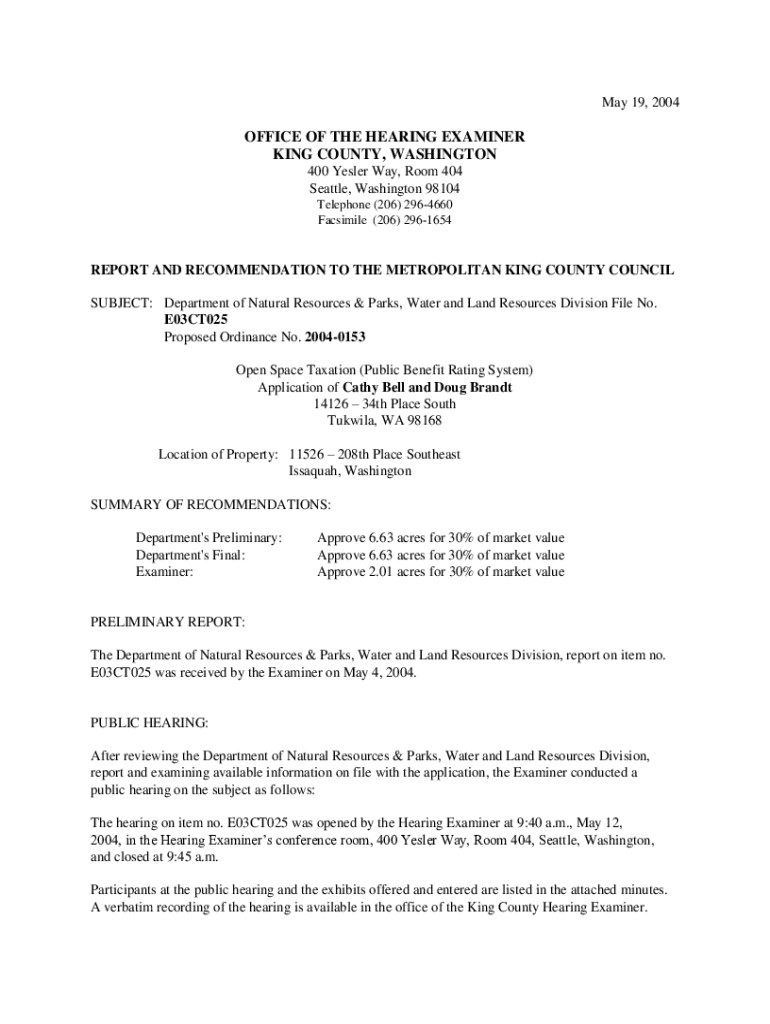 May 19, 2004

OFFICE OF THE HEARING EXAMINER
KING COUNTY, WASHINGTON
400 Yesler Way, Room 404
Seattle, Washington 98104
Telephone (206) 296-4660
Facsimile (206) 296-1654

REPORT AND RECOMMENDATION TO THE METROPOLITAN KING COUNTY COUNCIL

SUBJECT: Department of Natural Resources & Parks, Water and Land Resources Division File No. E03CT025
Proposed Ordinance No. 2004-0153

Open Space Taxation (Public Benefit Rating System)
Application of Cathy Bell and Doug Brandt
14126 – 34th Place South
Tukwila, WA 98168

Location of Property: 11526 – 208th Place Southeast
Issaquah, Washington

SUMMARY OF RECOMMENDATIONS:

| Department's Preliminary: | Approve 6.63 acres for 30% of market value |
|---|---|
| Department's Final: | Approve 6.63 acres for 30% of market value |
| Examiner: | Approve 2.01 acres for 30% of market value |

PRELIMINARY REPORT:

The Department of Natural Resources & Parks, Water and Land Resources Division, report on item no. E03CT025 was received by the Examiner on May 4, 2004.

PUBLIC HEARING:

After reviewing the Department of Natural Resources & Parks, Water and Land Resources Division, report and examining available information on file with the application, the Examiner conducted a public hearing on the subject as follows:

The hearing on item no. E03CT025 was opened by the Hearing Examiner at 9:40 a.m., May 12, 2004, in the Hearing Examiner's conference room, 400 Yesler Way, Room 404, Seattle, Washington, and closed at 9:45 a.m.

Participants at the public hearing and the exhibits offered and entered are listed in the attached minutes. A verbatim recording of the hearing is available in the office of the King County Hearing Examiner.